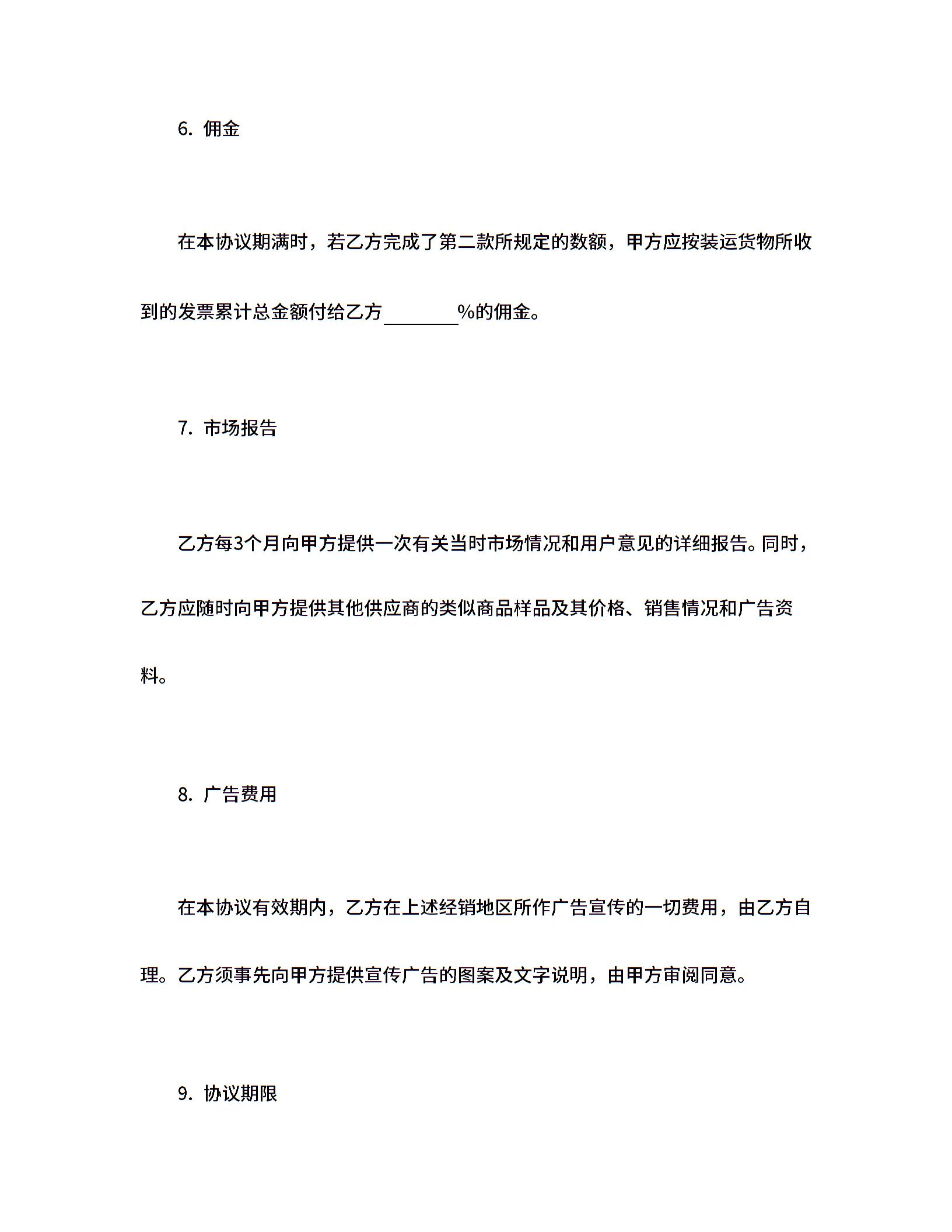 6. 佣金

在本协议期满时，若乙方完成了第二款所规定的数额，甲方应按装运货物所收到的发票累计总金额付给乙方________%的佣金。

7. 市场报告

乙方每3个月向甲方提供一次有关当时市场情况和用户意见的详细报告。同时，乙方应随时向甲方提供其他供应商的类似商品样品及其价格、销售情况和广告资料。

8. 广告费用

在本协议有效期内，乙方在上述经销地区所作广告宣传的一切费用，由乙方自理。乙方须事先向甲方提供宣传广告的图案及文字说明，由甲方审阅同意。

9. 协议期限